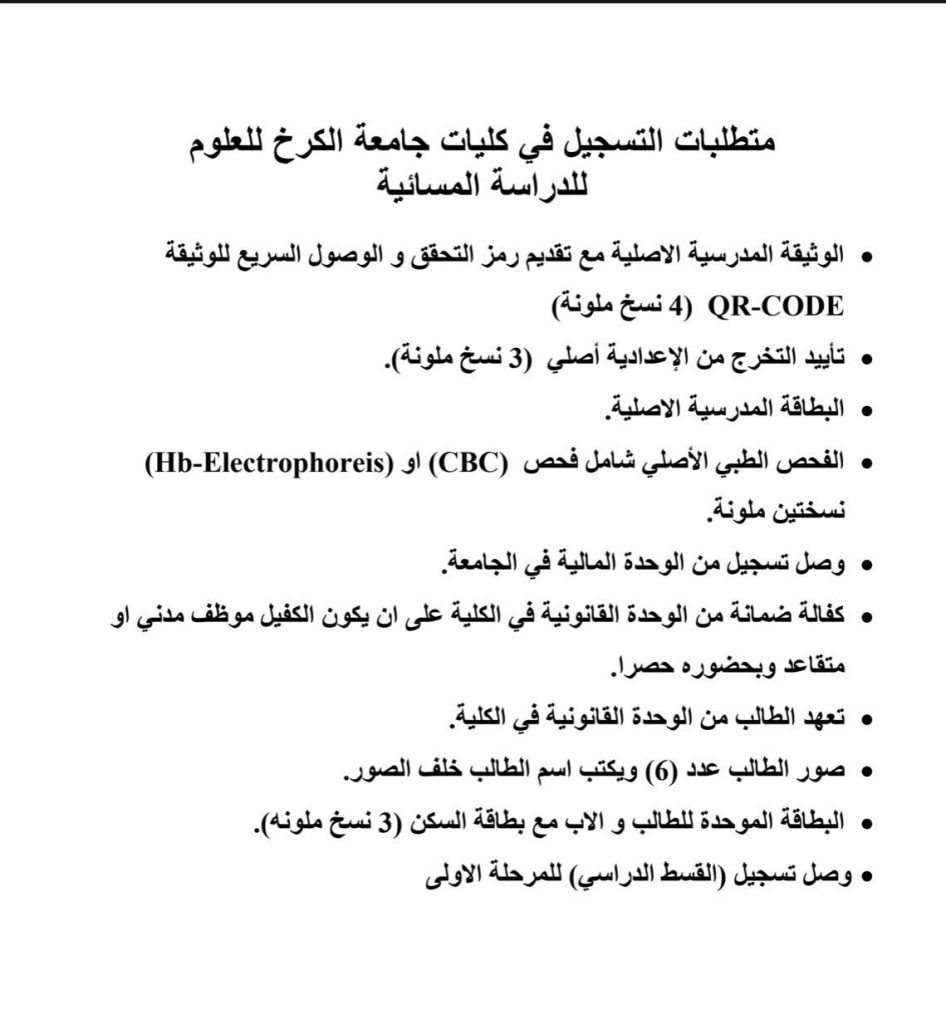 متطلبات التسجيل في كليات جامعة الكرخ للعلوم
للدراسة المسائية

• الوثيقة المدرسية الاصلية مع تقديم رمز التحقق و الوصول السريع للوثيقة QR-CODE (4 نسخ ملونة)
• تأييد التخرج من الإعدادية أصلي (3 نسخ ملونة).
• البطاقة المدرسية الاصلية.
• الفحص الطبي الأصلي شامل فحص (CBC) او (Hb-Electrophoreis) نسختين ملونة.
• وصل تسجيل من الوحدة المالية في الجامعة.
• كفالة ضمانة من الوحدة القانونية في الكلية على ان يكون الكفيل موظف مدني او متقاعد وبحضوره حصرا.
• تعهد الطالب من الوحدة القانونية في الكلية.
• صور الطالب عدد (6) ويكتب اسم الطالب خلف الصور.
• البطاقة الموحدة للطالب و الاب مع بطاقة السكن (3 نسخ ملونه).
• وصل تسجيل (القسط الدراسي) للمرحلة الاولى